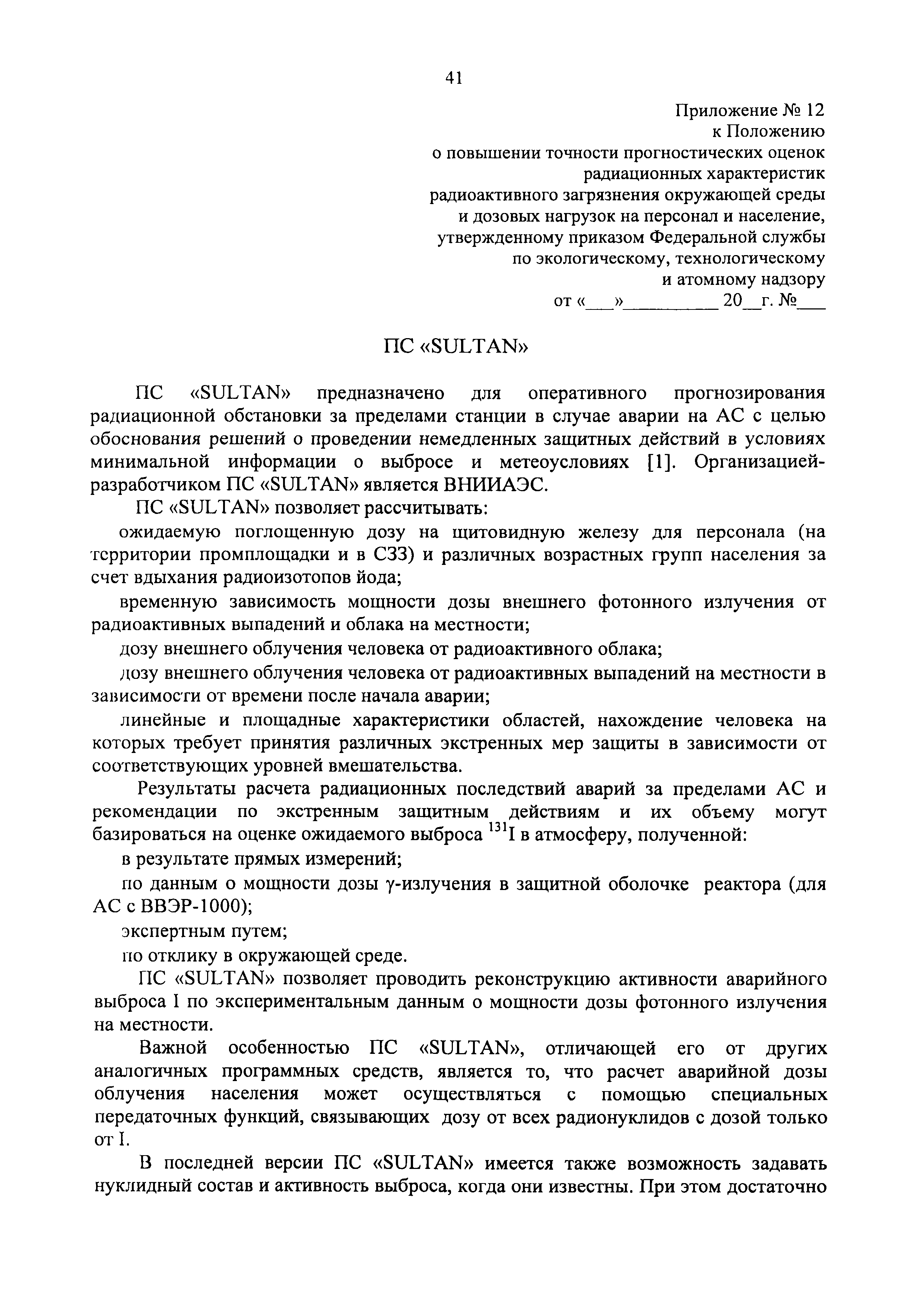 41

Приложение № 12
к Положению
о повышении точности прогностических оценок
радиационных характеристик
радиоактивного загрязнения окружающей среды
и дозовых нагрузок на персонал и население,
утвержденному приказом Федеральной службы
по экологическому, технологическому
и атомному надзору
от «___»__________ 20__г. №___

ПС «SULTAN»

ПС «SULTAN» предназначено для оперативного прогнозирования радиационной обстановки за пределами станции в случае аварии на АС с целью обоснования решений о проведении немедленных защитных действий в условиях минимальной информации о выбросе и метеоусловиях [1]. Организацией-разработчиком ПС «SULTAN» является ВНИИАЭС.

ПС «SULTAN» позволяет рассчитывать:

ожидаемую поглощенную дозу на щитовидную железу для персонала (на территории промплощадки и в СЗЗ) и различных возрастных групп населения за счет вдыхания радиоизотопов йода;

временную зависимость мощности дозы внешнего фотонного излучения от радиоактивных выпадений и облака на местности;

дозу внешнего облучения человека от радиоактивного облака;

дозу внешнего облучения человека от радиоактивных выпадений на местности в зависимости от времени после начала аварии;

линейные и площадные характеристики областей, нахождение человека на которых требует принятия различных экстренных мер защиты в зависимости от соответствующих уровней вмешательства.

Результаты расчета радиационных последствий аварий за пределами АС и рекомендации по экстренным защитным действиям и их объему могут базироваться на оценке ожидаемого выброса $^{131}I$ в атмосферу, полученной:

в результате прямых измерений;

по данным о мощности дозы γ-излучения в защитной оболочке реактора (для АС с ВВЭР-1000);

экспертным путем;

по отклику в окружающей среде.

ПС «SULTAN» позволяет проводить реконструкцию активности аварийного выброса I по экспериментальным данным о мощности дозы фотонного излучения на местности.

Важной особенностью ПС «SULTAN», отличающей его от других аналогичных программных средств, является то, что расчет аварийной дозы облучения населения может осуществляться с помощью специальных передаточных функций, связывающих дозу от всех радионуклидов с дозой только от I.

В последней версии ПС «SULTAN» имеется также возможность задавать нуклидный состав и активность выброса, когда они известны. При этом достаточно